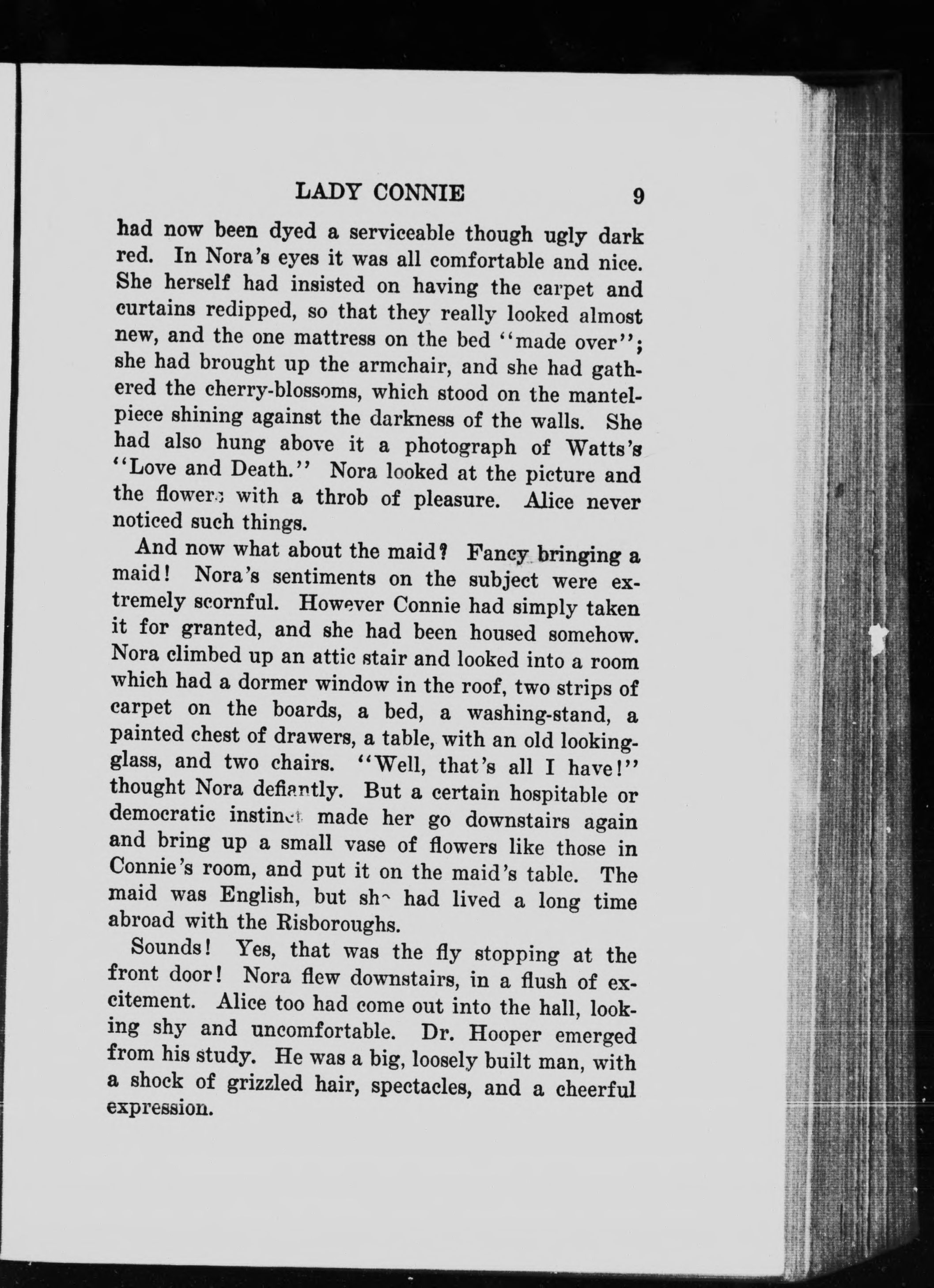 LADY CONNIE 9

had now been dyed a serviceable though ugly dark red. In Nora's eyes it was all comfortable and nice. She herself had insisted on having the carpet and curtains redipped, so that they really looked almost new, and the one mattress on the bed "made over"; she had brought up the armchair, and she had gathered the cherry-blossoms, which stood on the mantelpiece shining against the darkness of the walls. She had also hung above it a photograph of Watts's "Love and Death." Nora looked at the picture and the flowers with a throb of pleasure. Alice never noticed such things.

And now what about the maid? Fancy bringing a maid! Nora's sentiments on the subject were extremely scornful. However Connie had simply taken it for granted, and she had been housed somehow. Nora climbed up an attic stair and looked into a room which had a dormer window in the roof, two strips of carpet on the boards, a bed, a washing-stand, a painted chest of drawers, a table, with an old looking-glass, and two chairs. "Well, that's all I have!" thought Nora defiantly. But a certain hospitable or democratic instinct made her go downstairs again and bring up a small vase of flowers like those in Connie's room, and put it on the maid's table. The maid was English, but she had lived a long time abroad with the Risboroughs.

Sounds! Yes, that was the fly stopping at the front door! Nora flew downstairs, in a flush of excitement. Alice too had come out into the hall, looking shy and uncomfortable. Dr. Hooper emerged from his study. He was a big, loosely built man, with a shock of grizzled hair, spectacles, and a cheerful expression.